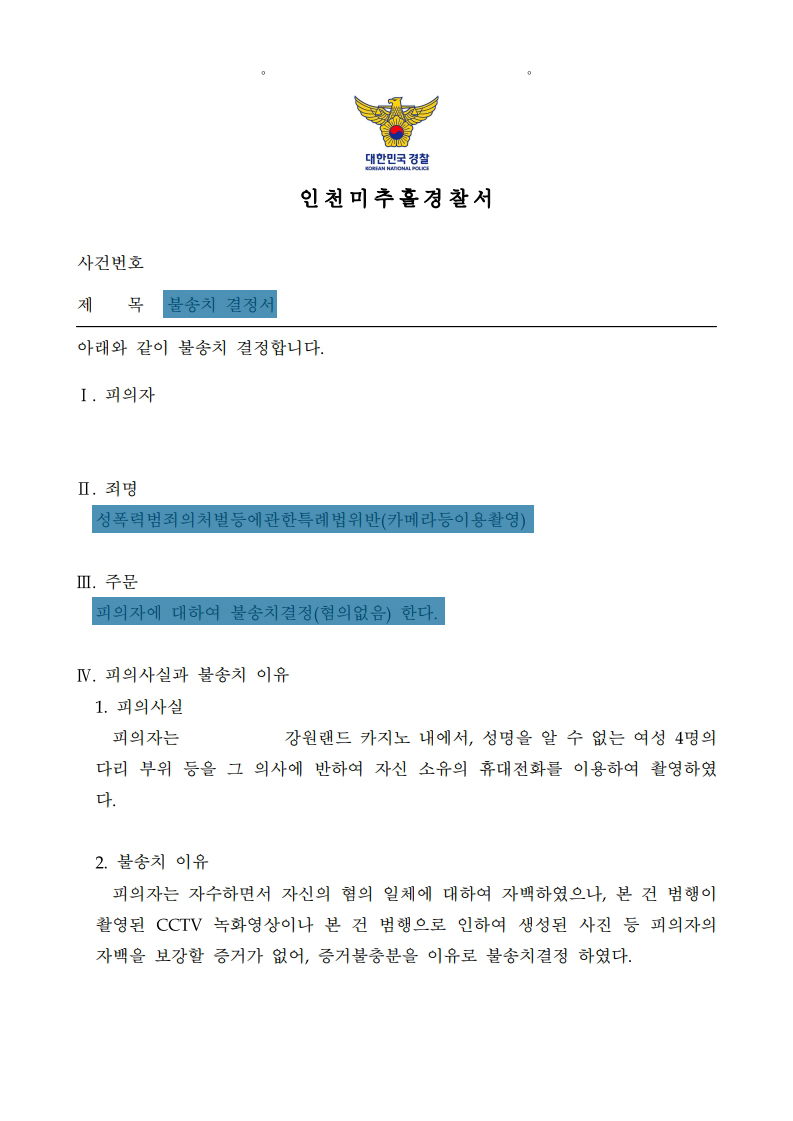 대한민국 경찰
KOREAN NATIONAL POLICE

인천미추홀경찰서

사건번호

제 목 불송치 결정서

아래와 같이 불송치 결정합니다.

Ⅰ. 피의자

Ⅱ. 죄명
성폭력범죄의처벌등에관한특례법위반(카메라등이용촬영)

Ⅲ. 주문
피의자에 대하여 불송치결정(혐의없음) 한다.

Ⅳ. 피의사실과 불송치 이유
1. 피의사실
피의자는 강원랜드 카지노 내에서, 성명을 알 수 없는 여성 4명의 다리 부위 등을 그 의사에 반하여 자신 소유의 휴대전화를 이용하여 촬영하였다.

2. 불송치 이유
피의자는 자수하면서 자신의 혐의 일체에 대하여 자백하였으나, 본 건 범행이 촬영된 CCTV 녹화영상이나 본 건 범행으로 인하여 생성된 사진 등 피의자의 자백을 보강할 증거가 없어, 증거불충분을 이유로 불송치결정 하였다.